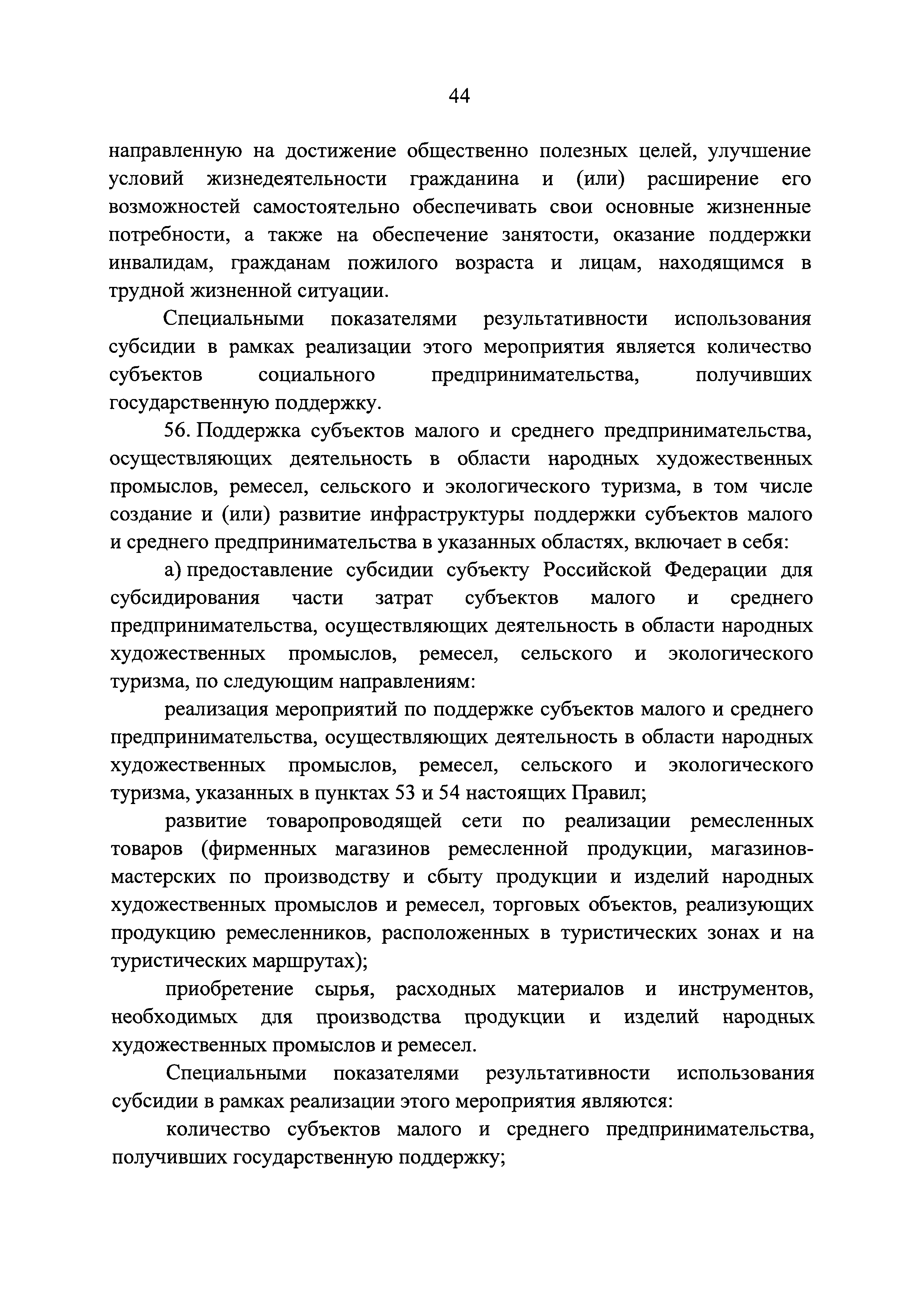 44

направленную на достижение общественно полезных целей, улучшение условий жизнедеятельности гражданина и (или) расширение его возможностей самостоятельно обеспечивать свои основные жизненные потребности, а также на обеспечение занятости, оказание поддержки инвалидам, гражданам пожилого возраста и лицам, находящимся в трудной жизненной ситуации.

Специальными показателями результативности использования субсидии в рамках реализации этого мероприятия является количество субъектов социального предпринимательства, получивших государственную поддержку.

56. Поддержка субъектов малого и среднего предпринимательства, осуществляющих деятельность в области народных художественных промыслов, ремесел, сельского и экологического туризма, в том числе создание и (или) развитие инфраструктуры поддержки субъектов малого и среднего предпринимательства в указанных областях, включает в себя:

а) предоставление субсидии субъекту Российской Федерации для субсидирования части затрат субъектов малого и среднего предпринимательства, осуществляющих деятельность в области народных художественных промыслов, ремесел, сельского и экологического туризма, по следующим направлениям:

реализация мероприятий по поддержке субъектов малого и среднего предпринимательства, осуществляющих деятельность в области народных художественных промыслов, ремесел, сельского и экологического туризма, указанных в пунктах 53 и 54 настоящих Правил;

развитие товаропроводящей сети по реализации ремесленных товаров (фирменных магазинов ремесленной продукции, магазинов-мастерских по производству и сбыту продукции и изделий народных художественных промыслов и ремесел, торговых объектов, реализующих продукцию ремесленников, расположенных в туристических зонах и на туристических маршрутах);

приобретение сырья, расходных материалов и инструментов, необходимых для производства продукции и изделий народных художественных промыслов и ремесел.

Специальными показателями результативности использования субсидии в рамках реализации этого мероприятия являются:

количество субъектов малого и среднего предпринимательства, получивших государственную поддержку;